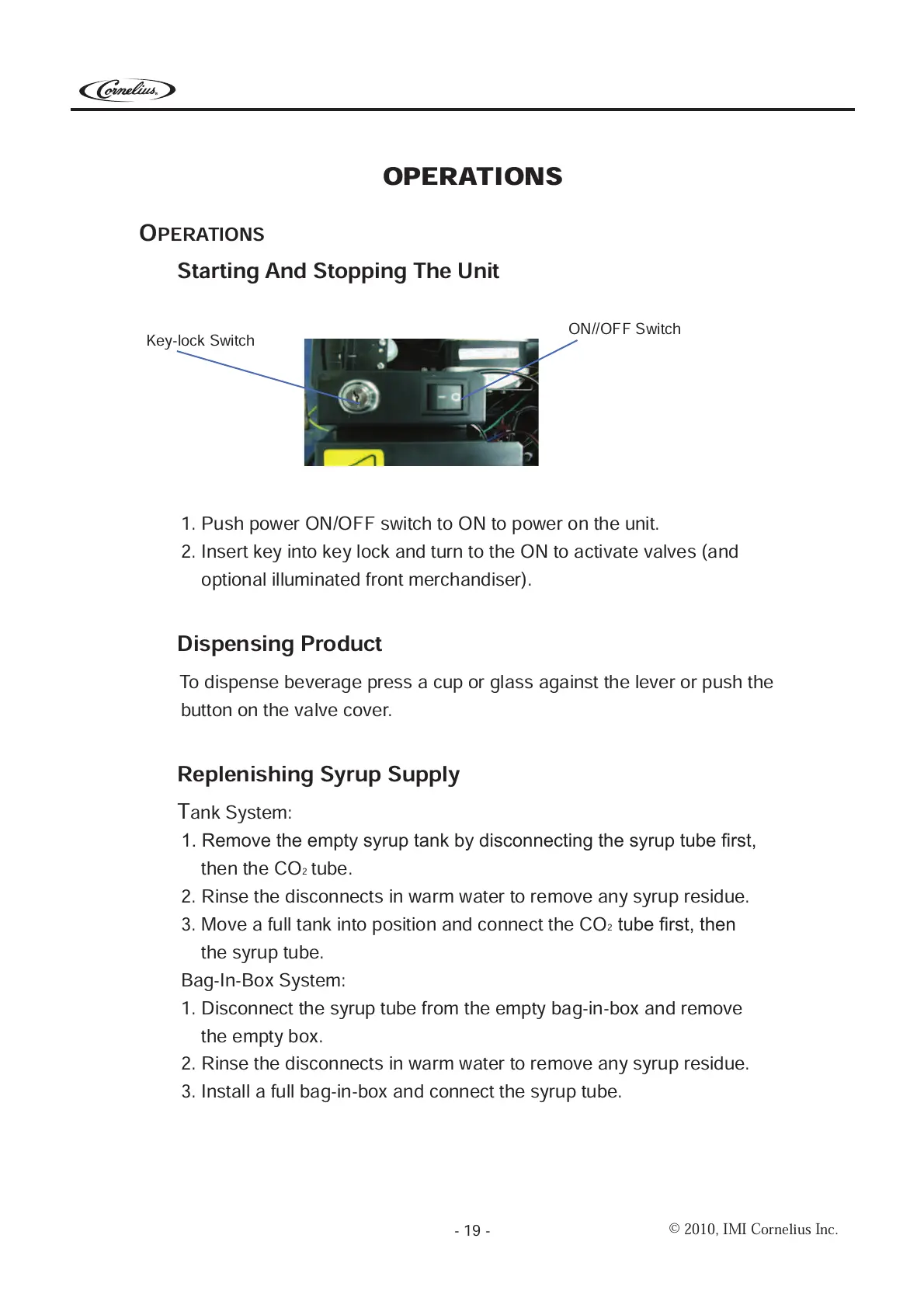 Cornelius

OPERATIONS

OPERATIONS

Starting And Stopping The Unit

Key-lock Switch

ON//OFF Switch

1. Push power ON/OFF switch to ON to power on the unit.
2. Insert key into key lock and turn to the ON to activate valves (and optional illuminated front merchandiser).

Dispensing Product

To dispense beverage press a cup or glass against the lever or push the button on the valve cover.

Replenishing Syrup Supply

Tank System:
1. Remove the empty syrup tank by disconnecting the syrup tube first, then the $CO_2$ tube.
2. Rinse the disconnects in warm water to remove any syrup residue.
3. Move a full tank into position and connect the $CO_2$ tube first, then the syrup tube.
Bag-In-Box System:
1. Disconnect the syrup tube from the empty bag-in-box and remove the empty box.
2. Rinse the disconnects in warm water to remove any syrup residue.
3. Install a full bag-in-box and connect the syrup tube.

- 19 -

© 2010, IMI Cornelius Inc.